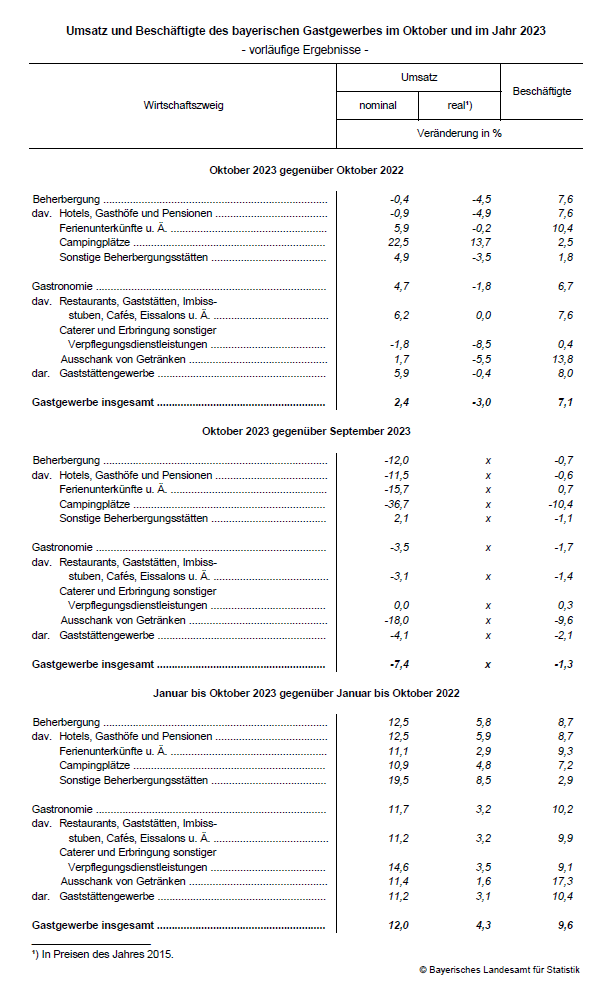 Umsatz und Beschäftigte des bayerischen Gastgewerbes im Oktober und im Jahr 2023
- vorläufige Ergebnisse -

| Wirtschaftszweig | Umsatz nominal | Umsatz real¹) | Beschäftigte |
|---|---|---|---|
| | Veränderung in % | | |
| **Oktober 2023 gegenüber Oktober 2022** | | | |
| Beherbergung | -0,4 | -4,5 | 7,6 |
| dav. Hotels, Gasthöfe und Pensionen | -0,9 | -4,9 | 7,6 |
| Ferienunterkünfte u. Ä. | 5,9 | -0,2 | 10,4 |
| Campingplätze | 22,5 | 13,7 | 2,5 |
| Sonstige Beherbergungsstätten | 4,9 | -3,5 | 1,8 |
| Gastronomie | 4,7 | -1,8 | 6,7 |
| dav. Restaurants, Gaststätten, Imbissstuben, Cafés, Eissalons u. Ä. | 6,2 | 0,0 | 7,6 |
| Caterer und Erbringung sonstiger Verpflegungsdienstleistungen | -1,8 | -8,5 | 0,4 |
| Ausschank von Getränken | 1,7 | -5,5 | 13,8 |
| dar. Gaststättengewerbe | 5,9 | -0,4 | 8,0 |
| **Gastgewerbe insgesamt** | **2,4** | **-3,0** | **7,1** |
| **Oktober 2023 gegenüber September 2023** | | | |
| Beherbergung | -12,0 | x | -0,7 |
| dav. Hotels, Gasthöfe und Pensionen | -11,5 | x | -0,6 |
| Ferienunterkünfte u. Ä. | -15,7 | x | 0,7 |
| Campingplätze | -36,7 | x | -10,4 |
| Sonstige Beherbergungsstätten | 2,1 | x | -1,1 |
| Gastronomie | -3,5 | x | -1,7 |
| dav. Restaurants, Gaststätten, Imbissstuben, Cafés, Eissalons u. Ä. | -3,1 | x | -1,4 |
| Caterer und Erbringung sonstiger Verpflegungsdienstleistungen | 0,0 | x | 0,3 |
| Ausschank von Getränken | -18,0 | x | -9,6 |
| dar. Gaststättengewerbe | -4,1 | x | -2,1 |
| **Gastgewerbe insgesamt** | **-7,4** | **x** | **-1,3** |
| **Januar bis Oktober 2023 gegenüber Januar bis Oktober 2022** | | | |
| Beherbergung | 12,5 | 5,8 | 8,7 |
| dav. Hotels, Gasthöfe und Pensionen | 12,5 | 5,9 | 8,7 |
| Ferienunterkünfte u. Ä. | 11,1 | 2,9 | 9,3 |
| Campingplätze | 10,9 | 4,8 | 7,2 |
| Sonstige Beherbergungsstätten | 19,5 | 8,5 | 2,9 |
| Gastronomie | 11,7 | 3,2 | 10,2 |
| dav. Restaurants, Gaststätten, Imbissstuben, Cafés, Eissalons u. Ä. | 11,2 | 3,2 | 9,9 |
| Caterer und Erbringung sonstiger Verpflegungsdienstleistungen | 14,6 | 3,5 | 9,1 |
| Ausschank von Getränken | 11,4 | 1,6 | 17,3 |
| dar. Gaststättengewerbe | 11,2 | 3,1 | 10,4 |
| **Gastgewerbe insgesamt** | **12,0** | **4,3** | **9,6** |

¹) In Preisen des Jahres 2015.

© Bayerisches Landesamt für Statistik